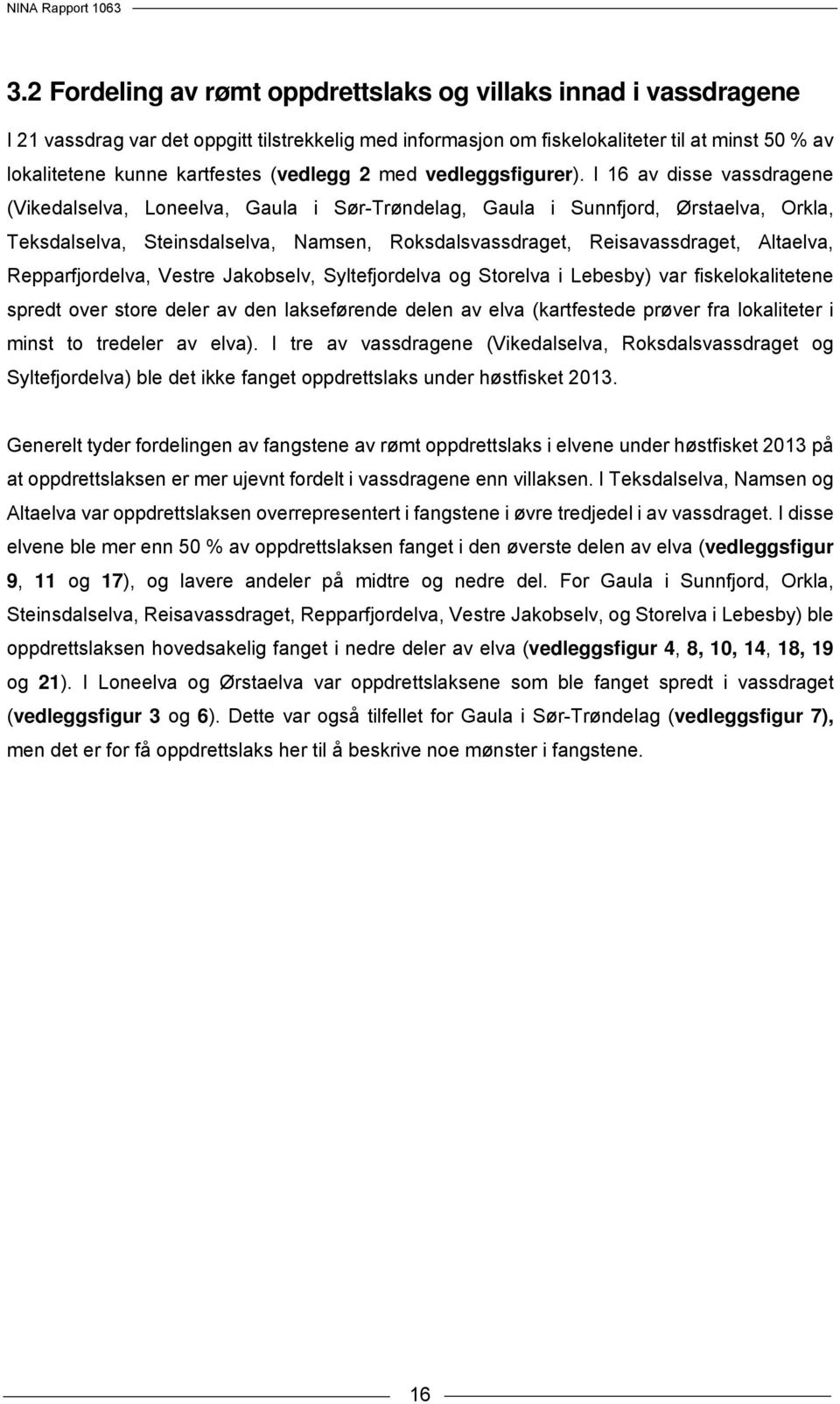 NINA Rapport 1063

3.2 Fordeling av rømt oppdrettslaks og villaks innad i vassdragene

I 21 vassdrag var det oppgitt tilstrekkelig med informasjon om fiskelokaliteter til at minst 50 % av lokalitetene kunne kartfestes (vedlegg 2 med vedleggsfigurer). I 16 av disse vassdragene (Vikedalselva, Loneelva, Gaula i Sør-Trøndelag, Gaula i Sunnfjord, Ørstaelva, Orkla, Teksdalselva, Steinsdalselva, Namsen, Roksdalsvassdraget, Reisavassdraget, Altaelva, Repparfjordelva, Vestre Jakobselv, Syltefjordelva og Storelva i Lebesby) var fiskelokalitetene spredt over store deler av den lakseførende delen av elva (kartfestede prøver fra lokaliteter i minst to tredeler av elva). I tre av vassdragene (Vikedalselva, Roksdalsvassdraget og Syltefjordelva) ble det ikke fanget oppdrettslaks under høstfisket 2013.

Generelt tyder fordelingen av fangstene av rømt oppdrettslaks i elvene under høstfisket 2013 på at oppdrettslaksen er mer ujevnt fordelt i vassdragene enn villaksen. I Teksdalselva, Namsen og Altaelva var oppdrettslaksen overrepresentert i fangstene i øvre tredjedel i av vassdraget. I disse elvene ble mer enn 50 % av oppdrettslaksen fanget i den øverste delen av elva (vedleggsfigur 9, 11 og 17), og lavere andeler på midtre og nedre del. For Gaula i Sunnfjord, Orkla, Steinsdalselva, Reisavassdraget, Repparfjordelva, Vestre Jakobselv, og Storelva i Lebesby) ble oppdrettslaksen hovedsakelig fanget i nedre deler av elva (vedleggsfigur 4, 8, 10, 14, 18, 19 og 21). I Loneelva og Ørstaelva var oppdrettslaksene som ble fanget spredt i vassdraget (vedleggsfigur 3 og 6). Dette var også tilfellet for Gaula i Sør-Trøndelag (vedleggsfigur 7), men det er for få oppdrettslaks her til å beskrive noe mønster i fangstene.

16